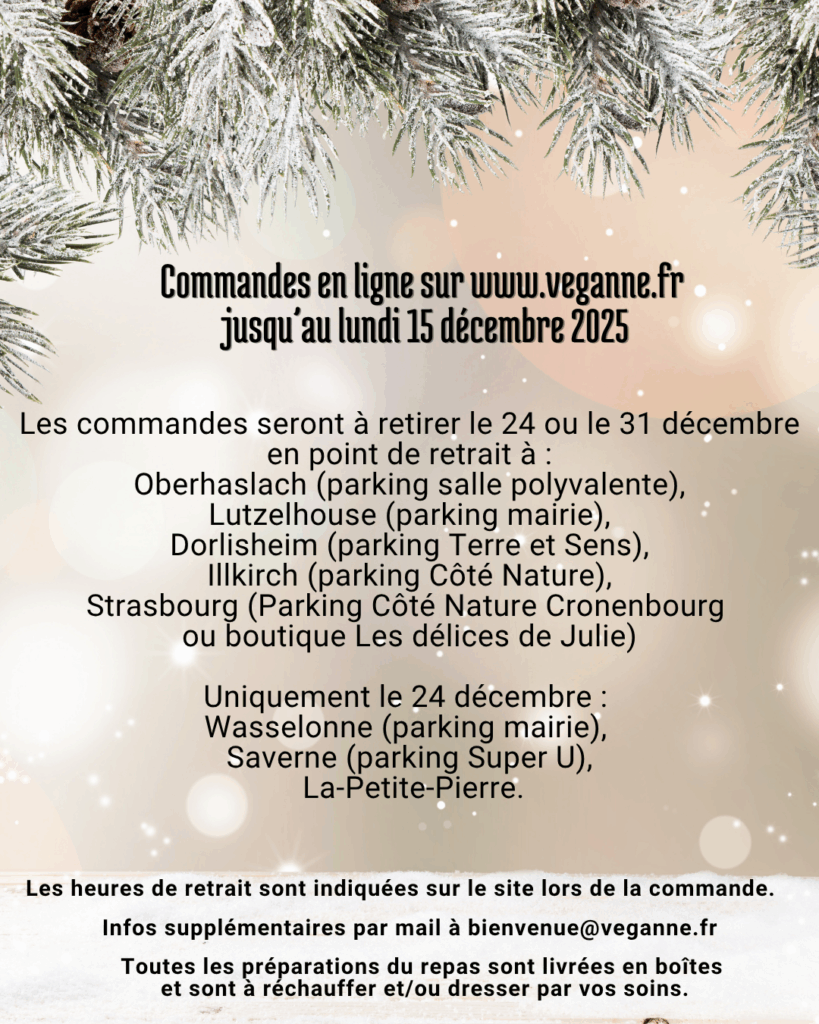 Commandes en ligne sur www.veganne.fr
jusqu'au lundi 15 décembre 2025

Les commandes seront à retirer le 24 ou le 31 décembre
en point de retrait à :
Oberhaslach (parking salle polyvalente),
Lutzelhouse (parking mairie),
Dorlisheim (parking Terre et Sens),
Illkirch (parking Côté Nature),
Strasbourg (Parking Côté Nature Cronenbourg
ou boutique Les délices de Julie)

Uniquement le 24 décembre :
Wasselonne (parking mairie),
Saverne (parking Super U),
La-Petite-Pierre.

Les heures de retrait sont indiquées sur le site lors de la commande.

Infos supplémentaires par mail à bienvenue@veganne.fr

Toutes les préparations du repas sont livrées en boîtes
et sont à réchauffer et/ou dresser par vos soins.